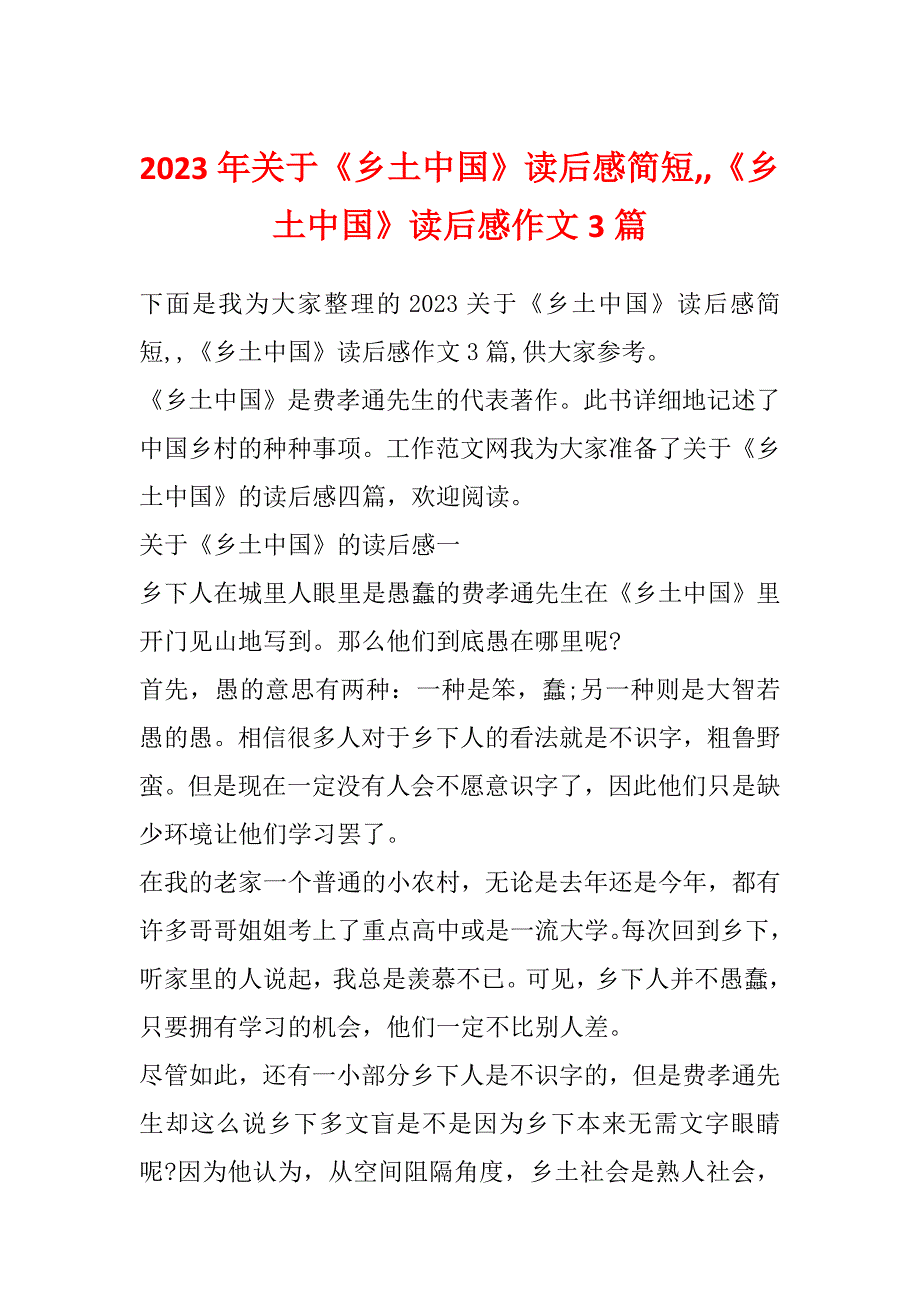 2023 年关于《乡土中国》读后感简短,,《乡土中国》读后感作文 3 篇

下面是我为大家整理的 2023 关于《乡土中国》读后感简短,,《乡土中国》读后感作文 3 篇,供大家参考。

《乡土中国》是费孝通先生的代表著作。此书详细地记述了中国乡村的种种事项。工作范文网我为大家准备了关于《乡土中国》的读后感四篇，欢迎阅读。

关于《乡土中国》的读后感一

乡下人在城里人眼里是愚蠢的费孝通先生在《乡土中国》里开门见山地写到。那么他们到底愚在哪里呢?

首先，愚的意思有两种：一种是笨，蠢;另一种则是大智若愚的愚。相信很多人对于乡下人的看法就是不识字，粗鲁野蛮。但是现在一定没有人会不愿意识字了，因此他们只是缺少环境让他们学习罢了。

在我的老家一个普通的小农村，无论是去年还是今年，都有许多哥哥姐姐考上了重点高中或是一流大学。每次回到乡下，听家里的人说起，我总是羡慕不已。可见，乡下人并不愚蠢，只要拥有学习的机会，他们一定不比别人差。

尽管如此，还有一小部分乡下人是不识字的，但是费孝通先生却这么说乡下多文盲是不是因为乡下本来无需文字眼睛呢?因为他认为，从空间阻隔角度，乡土社会是熟人社会，